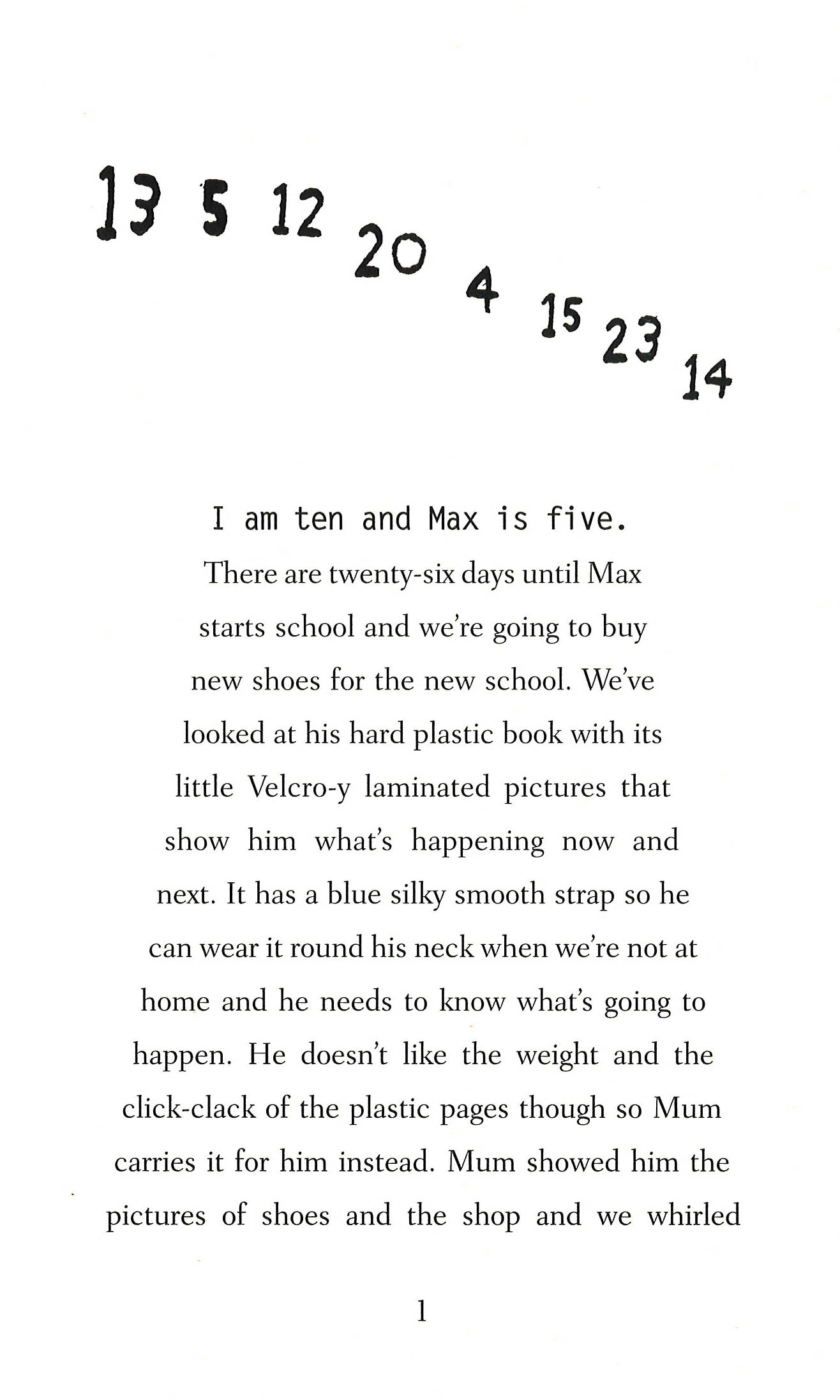 13 5 12 20 4 15 23 14

I am ten and Max is five.

There are twenty-six days until Max starts school and we're going to buy new shoes for the new school. We've looked at his hard plastic book with its little Velcro-y laminated pictures that show him what's happening now and next. It has a blue silky smooth strap so he can wear it round his neck when we're not at home and he needs to know what's going to happen. He doesn't like the weight and the click-clack of the plastic pages though so Mum carries it for him instead. Mum showed him the pictures of shoes and the shop and we whirled

1